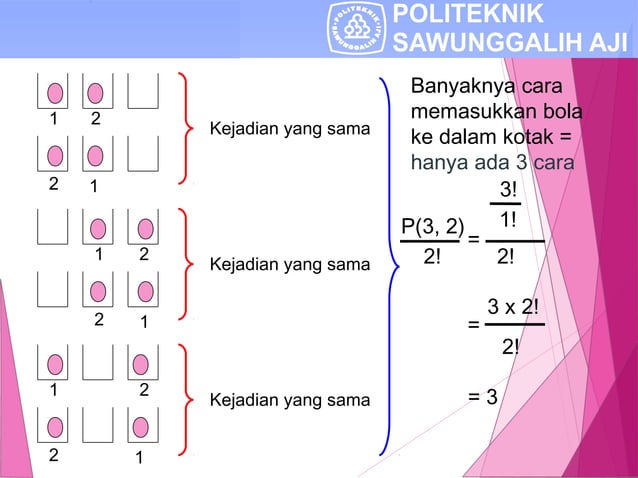 POLITEKNIK SAWUNGGALIH AJI

POLITEKNIK
SAWUNGGALIH AJI

1 2

2 1

Kejadian yang sama

1 2

2 1

Kejadian yang sama

1 2

2 1

Kejadian yang sama

Banyaknya cara memasukkan bola ke dalam kotak = hanya ada 3 cara

$\frac{P(3, 2)}{2!} = \frac{\frac{3!}{1!}}{2!}$

$= \frac{3 \times 2!}{2!}$

$= 3$